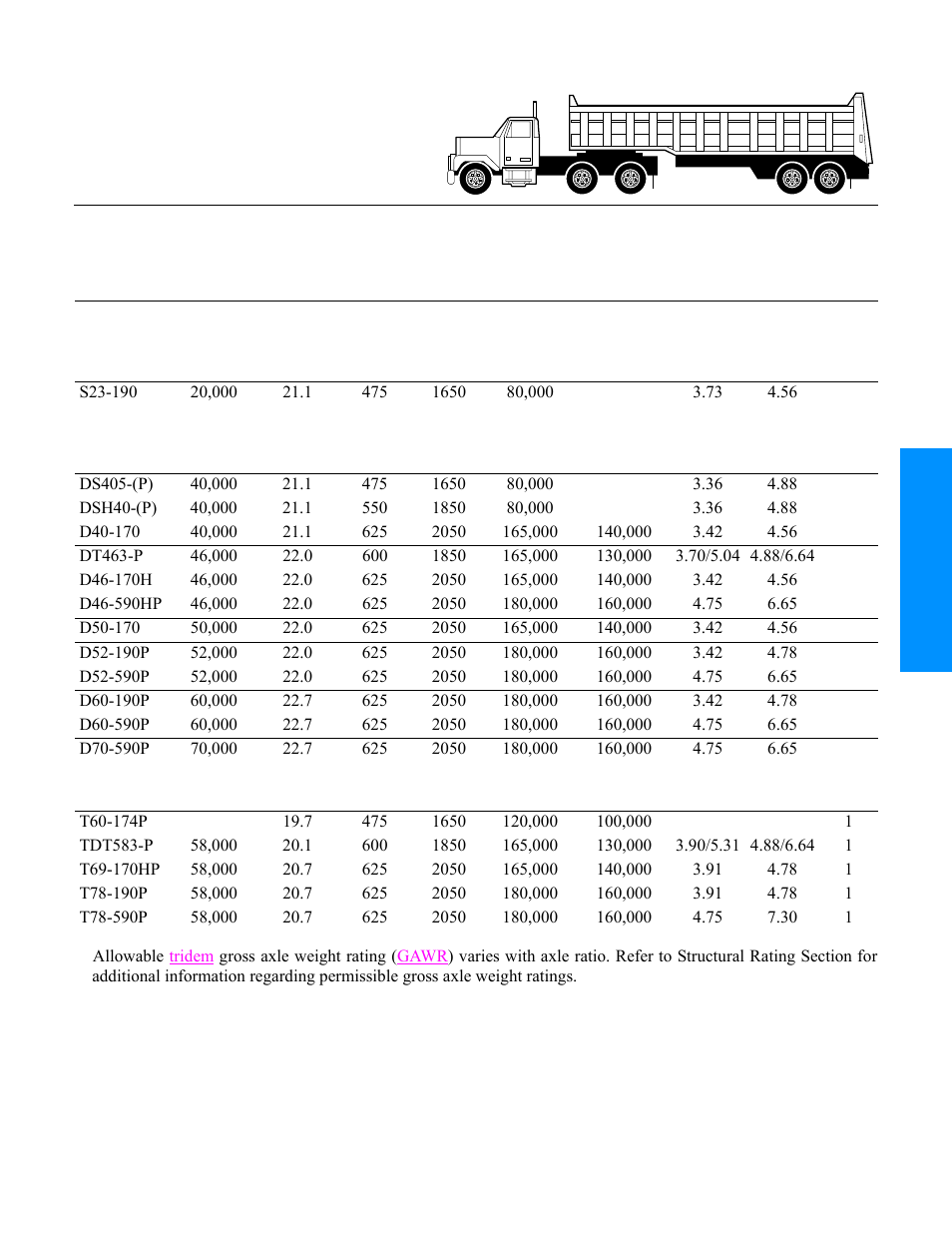 | | | | | | | | | | |
|---|---|---|---|---|---|---|---|---|---|
| S23-190 | 20,000 | 21.1 | 475 | 1650 | 80,000 | | 3.73 | 4.56 | |
| DS405-(P) | 40,000 | 21.1 | 475 | 1650 | 80,000 | | 3.36 | 4.88 | |
| DSH40-(P) | 40,000 | 21.1 | 550 | 1850 | 80,000 | | 3.36 | 4.88 | |
| D40-170 | 40,000 | 21.1 | 625 | 2050 | 165,000 | 140,000 | 3.42 | 4.56 | |
| DT463-P | 46,000 | 22.0 | 600 | 1850 | 165,000 | 130,000 | 3.70/5.04 | 4.88/6.64 | |
| D46-170H | 46,000 | 22.0 | 625 | 2050 | 165,000 | 140,000 | 3.42 | 4.56 | |
| D46-590HP | 46,000 | 22.0 | 625 | 2050 | 180,000 | 160,000 | 4.75 | 6.65 | |
| D50-170 | 50,000 | 22.0 | 625 | 2050 | 165,000 | 140,000 | 3.42 | 4.56 | |
| D52-190P | 52,000 | 22.0 | 625 | 2050 | 180,000 | 160,000 | 3.42 | 4.78 | |
| D52-590P | 52,000 | 22.0 | 625 | 2050 | 180,000 | 160,000 | 4.75 | 6.65 | |
| D60-190P | 60,000 | 22.7 | 625 | 2050 | 180,000 | 160,000 | 3.42 | 4.78 | |
| D60-590P | 60,000 | 22.7 | 625 | 2050 | 180,000 | 160,000 | 4.75 | 6.65 | |
| D70-590P | 70,000 | 22.7 | 625 | 2050 | 180,000 | 160,000 | 4.75 | 6.65 | |
| T60-174P | | 19.7 | 475 | 1650 | 120,000 | 100,000 | | | 1 |
| TDT583-P | 58,000 | 20.1 | 600 | 1850 | 165,000 | 130,000 | 3.90/5.31 | 4.88/6.64 | 1 |
| T69-170HP | 58,000 | 20.7 | 625 | 2050 | 165,000 | 140,000 | 3.91 | 4.78 | 1 |
| T78-190P | 58,000 | 20.7 | 625 | 2050 | 180,000 | 160,000 | 3.91 | 4.78 | 1 |
| T78-590P | 58,000 | 20.7 | 625 | 2050 | 180,000 | 160,000 | 4.75 | 7.30 | 1 |

Allowable tridem gross axle weight rating (GAWR) varies with axle ratio. Refer to Structural Rating Section for additional information regarding permissible gross axle weight ratings.